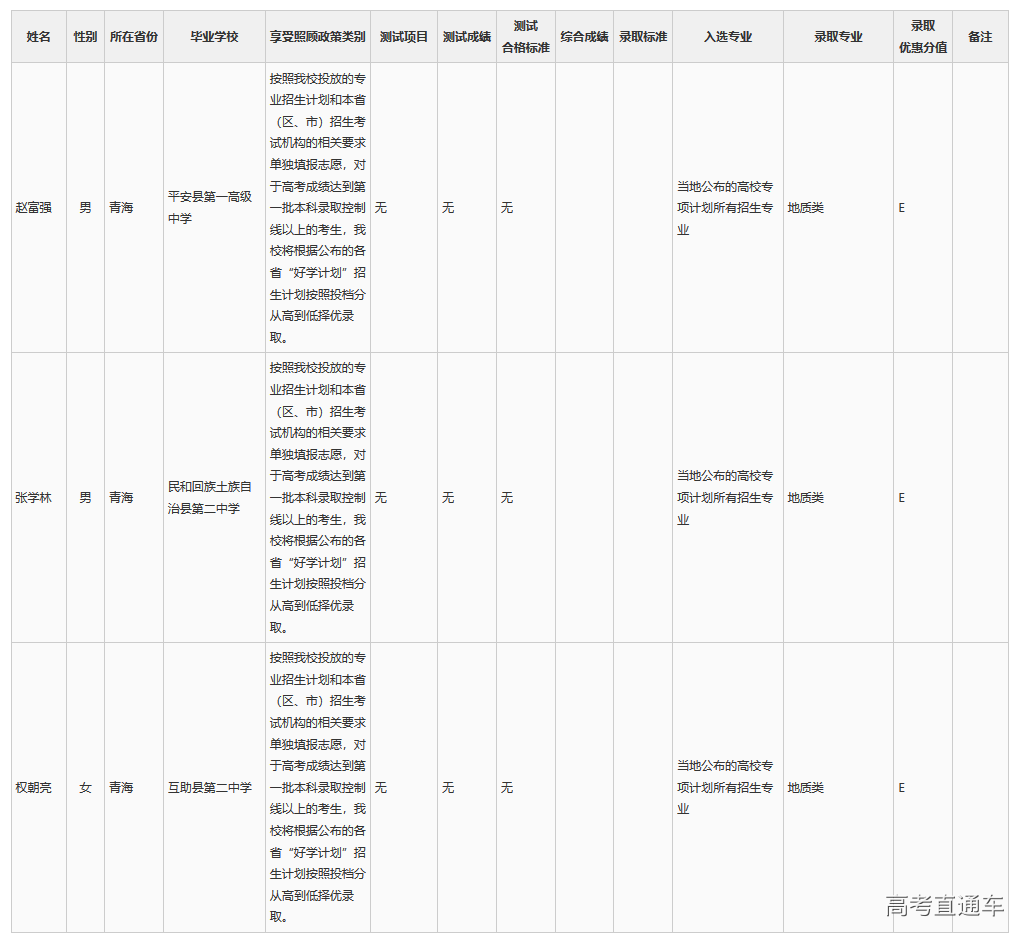 | 姓名 | 性别 | 所在省份 | 毕业学校 | 享受照顾政策类别 | 测试项目 | 测试成绩 | 测试合格标准 | 综合成绩 | 录取标准 | 入选专业 | 录取专业 | 录取优惠分值 | 备注 |
|---|---|---|---|---|---|---|---|---|---|---|---|---|---|
| 赵富强 | 男 | 青海 | 平安县第一高级中学 | 按照我校投放的专业招生计划和本省（区、市）招生考试机构的相关要求单独填报志愿，对于高考成绩达到第一批本科录取控制线以上的考生，我校将根据公布的各省“好学计划”招生计划按照投档分从高到低择优录取。 | 无 | 无 | 无 |  |  | 当地公布的高校专项计划所有招生专业 | 地质类 | E |  |
| 张学林 | 男 | 青海 | 民和回族土族自治县第二中学 | 按照我校投放的专业招生计划和本省（区、市）招生考试机构的相关要求单独填报志愿，对于高考成绩达到第一批本科录取控制线以上的考生，我校将根据公布的各省“好学计划”招生计划按照投档分从高到低择优录取。 | 无 | 无 | 无 |  |  | 当地公布的高校专项计划所有招生专业 | 地质类 | E |  |
| 权朝亮 | 女 | 青海 | 互助县第二中学 | 按照我校投放的专业招生计划和本省（区、市）招生考试机构的相关要求单独填报志愿，对于高考成绩达到第一批本科录取控制线以上的考生，我校将根据公布的各省“好学计划”招生计划按照投档分从高到低择优录取。 | 无 | 无 | 无 |  |  | 当地公布的高校专项计划所有招生专业 | 地质类 | E |  |

高考直通车